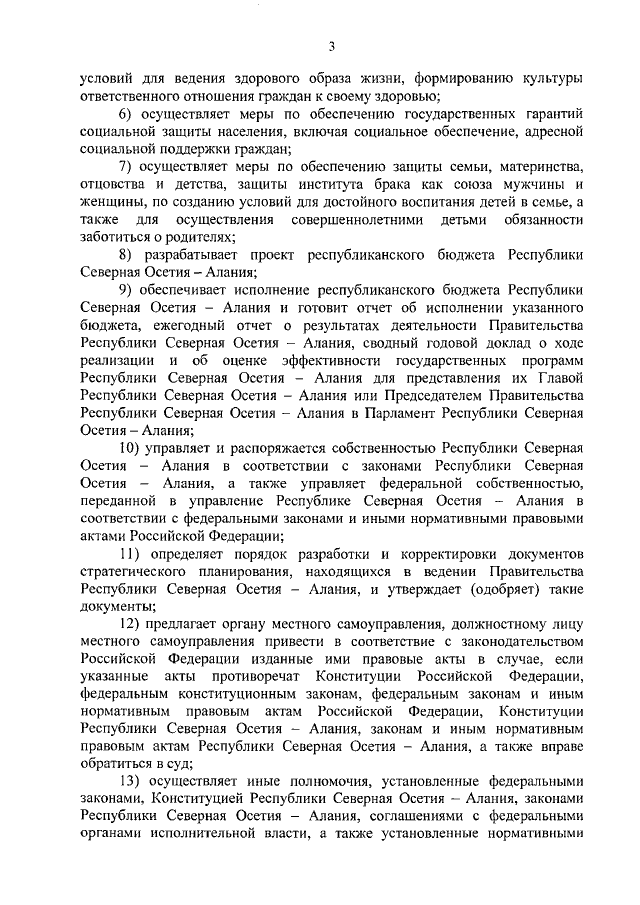 3

условий для ведения здорового образа жизни, формированию культуры ответственного отношения граждан к своему здоровью;

6) осуществляет меры по обеспечению государственных гарантий социальной защиты населения, включая социальное обеспечение, адресной социальной поддержки граждан;

7) осуществляет меры по обеспечению защиты семьи, материнства, отцовства и детства, защиты института брака как союза мужчины и женщины, по созданию условий для достойного воспитания детей в семье, а также для осуществления совершеннолетними детьми обязанности заботиться о родителях;

8) разрабатывает проект республиканского бюджета Республики Северная Осетия – Алания;

9) обеспечивает исполнение республиканского бюджета Республики Северная Осетия – Алания и готовит отчет об исполнении указанного бюджета, ежегодный отчет о результатах деятельности Правительства Республики Северная Осетия – Алания, сводный годовой доклад о ходе реализации и об оценке эффективности государственных программ Республики Северная Осетия – Алания для представления их Главой Республики Северная Осетия – Алания или Председателем Правительства Республики Северная Осетия – Алания в Парламент Республики Северная Осетия – Алания;

10) управляет и распоряжается собственностью Республики Северная Осетия – Алания в соответствии с законами Республики Северная Осетия – Алания, а также управляет федеральной собственностью, переданной в управление Республике Северная Осетия – Алания в соответствии с федеральными законами и иными нормативными правовыми актами Российской Федерации;

11) определяет порядок разработки и корректировки документов стратегического планирования, находящихся в ведении Правительства Республики Северная Осетия – Алания, и утверждает (одобряет) такие документы;

12) предлагает органу местного самоуправления, должностному лицу местного самоуправления привести в соответствие с законодательством Российской Федерации изданные ими правовые акты в случае, если указанные акты противоречат Конституции Российской Федерации, федеральным конституционным законам, федеральным законам и иным нормативным правовым актам Российской Федерации, Конституции Республики Северная Осетия – Алания, законам и иным нормативным правовым актам Республики Северная Осетия – Алания, а также вправе обратиться в суд;

13) осуществляет иные полномочия, установленные федеральными законами, Конституцией Республики Северная Осетия – Алания, законами Республики Северная Осетия – Алания, соглашениями с федеральными органами исполнительной власти, а также установленные нормативными